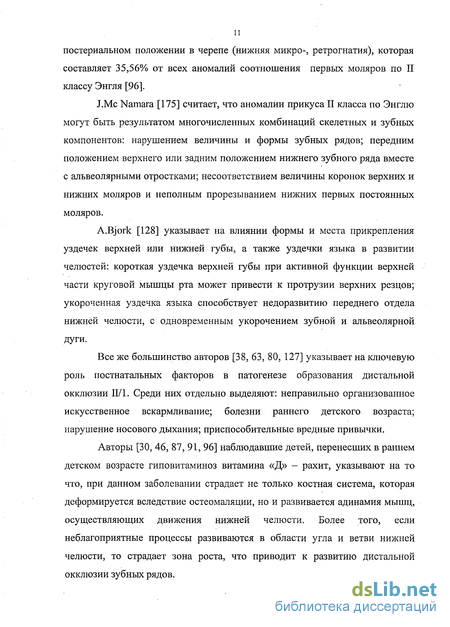 11

постериальном положении в черепе (нижняя микро-, ретрогнатия), которая составляет 35,56% от всех аномалий соотношения первых моляров по II классу Энгля [96].

J.Mc Namara [175] считает, что аномалии прикуса II класса по Энглю могут быть результатом многочисленных комбинаций скелетных и зубных компонентов: нарушением величины и формы зубных рядов; передним положением верхнего или задним положением нижнего зубного ряда вместе с альвеолярными отростками; несоответствием величины коронок верхних и нижних моляров и неполным прорезыванием нижних первых постоянных моляров.

A.Bjork [128] указывает на влиянии формы и места прикрепления уздечек верхней или нижней губы, а также уздечки языка в развитии челюстей: короткая уздечка верхней губы при активной функции верхней части круговой мышцы рта может привести к протрузии верхних резцов; укороченная уздечка языка способствует недоразвитию переднего отдела нижней челюсти, с одновременным укорочением зубной и альвеолярной дуги.

Все же большинство авторов [38, 63, 80, 127] указывает на ключевую роль постнатальных факторов в патогенезе образования дистальной окклюзии II/1. Среди них отдельно выделяют: неправильно организованное искусственное вскармливание; болезни раннего детского возраста; нарушение носового дыхания; приспособительные вредные привычки.

Авторы [30, 46, 87, 91, 96] наблюдавшие детей, перенесших в раннем детском возрасте гиповитаминоз витамина «Д» – рахит, указывают на то что, при данном заболевании страдает не только костная система, которая деформируется вследствие остеомаляции, но и развивается адинамия мышц, осуществляющих движения нижней челюсти. Более того, если неблагоприятные процессы развиваются в области угла и ветви нижней челюсти, то страдает зона роста, что приводит к развитию дистальной окклюзии зубных рядов.

dsLib.net
библиотека диссертаций